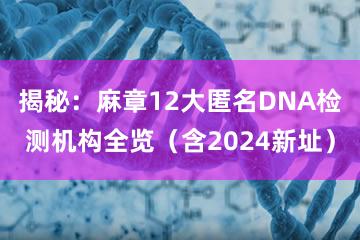 揭秘：麻章12大匿名DNA检测机构全览（含2024新址）